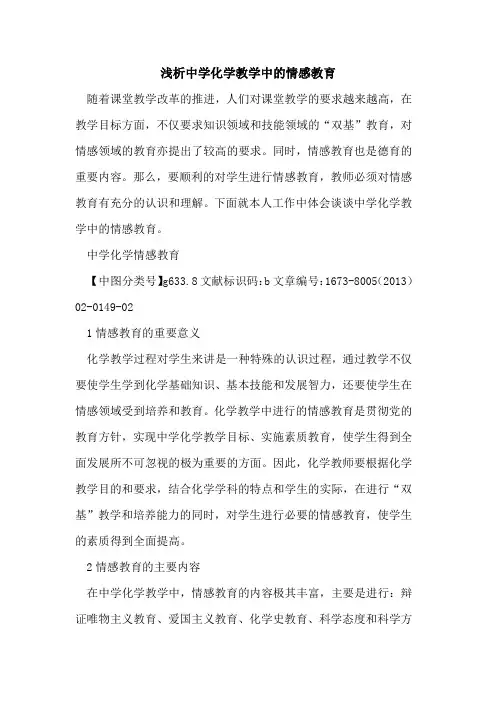 浅析中学化学教学中的情感教育

随着课堂教学改革的推进，人们对课堂教学的要求越来越高，在教学目标方面，不仅要求知识领域和技能领域的“双基”教育，对情感领域的教育亦提出了较高的要求。同时，情感教育也是德育的重要内容。那么，要顺利的对学生进行情感教育，教师必须对情感教育有充分的认识和理解。下面就本人工作中体会谈谈中学化学教学中的情感教育。

中学化学情感教育

【中图分类号】g633.8 文献标识码:b 文章编号:1673-8005(2013)02-0149-02

1 情感教育的重要意义

化学教学过程对学生来讲是一种特殊的认识过程，通过教学不仅要使学生学到化学基础知识、基本技能和发展智力，还要使学生在情感领域受到培养和教育。化学教学中进行的情感教育是贯彻党的教育方针，实现中学化学教学目标、实施素质教育，使学生得到全面发展所不可忽视的极为重要的方面。因此，化学教师要根据化学教学目的和要求，结合化学学科的特点和学生的实际，在进行“双基”教学和培养能力的同时，对学生进行必要的情感教育，使学生的素质得到全面提高。

2 情感教育的主要内容

在中学化学教学中，情感教育的内容极其丰富，主要是进行：辩证唯物主义教育、爱国主义教育、化学史教育、科学态度和科学方